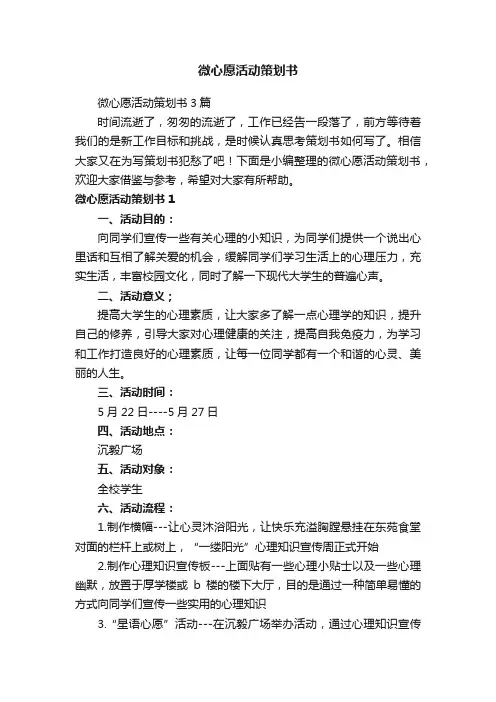 微心愿活动策划书

微心愿活动策划书 3 篇

时间流逝了，匆匆的流逝了，工作已经告一段落了，前方等待着我们的是新工作目标和挑战，是时候认真思考策划书如何写了。相信大家又在为写策划书犯愁了吧！下面是小编整理的微心愿活动策划书，欢迎大家借鉴与参考，希望对大家有所帮助。

微心愿活动策划书 1

一、活动目的：

向同学们宣传一些有关心理的小知识，为同学们提供一个说出心里话和互相了解关爱的机会，缓解同学们学习生活上的心理压力，充实生活，丰富校园文化，同时了解一下现代大学生的普遍心声。

二、活动意义；

提高大学生的心理素质，让大家多了解一点心理学的知识，提升自己的修养，引导大家对心理健康的关注，提高自我免疫力，为学习和工作打造良好的心理素质，让每一位同学都有一个和谐的心灵、美丽的人生。

三、活动时间：

5 月 22 日----5 月 27 日

四、活动地点：

沉毅广场

五、活动对象：

全校学生

六、活动流程：

1.制作横幅---让心灵沐浴阳光，让快乐充溢胸膛悬挂在东苑食堂对面的栏杆上或树上，“一缕阳光”心理知识宣传周正式开始

2.制作心理知识宣传板---上面贴有一些心理小贴士以及一些心理幽默，放置于厚学楼或 b 楼的楼下大厅，目的是通过一种简单易懂的方式向同学们宣传一些实用的心理知识

3.“星语心愿”活动---在沉毅广场举办活动，通过心理知识宣传